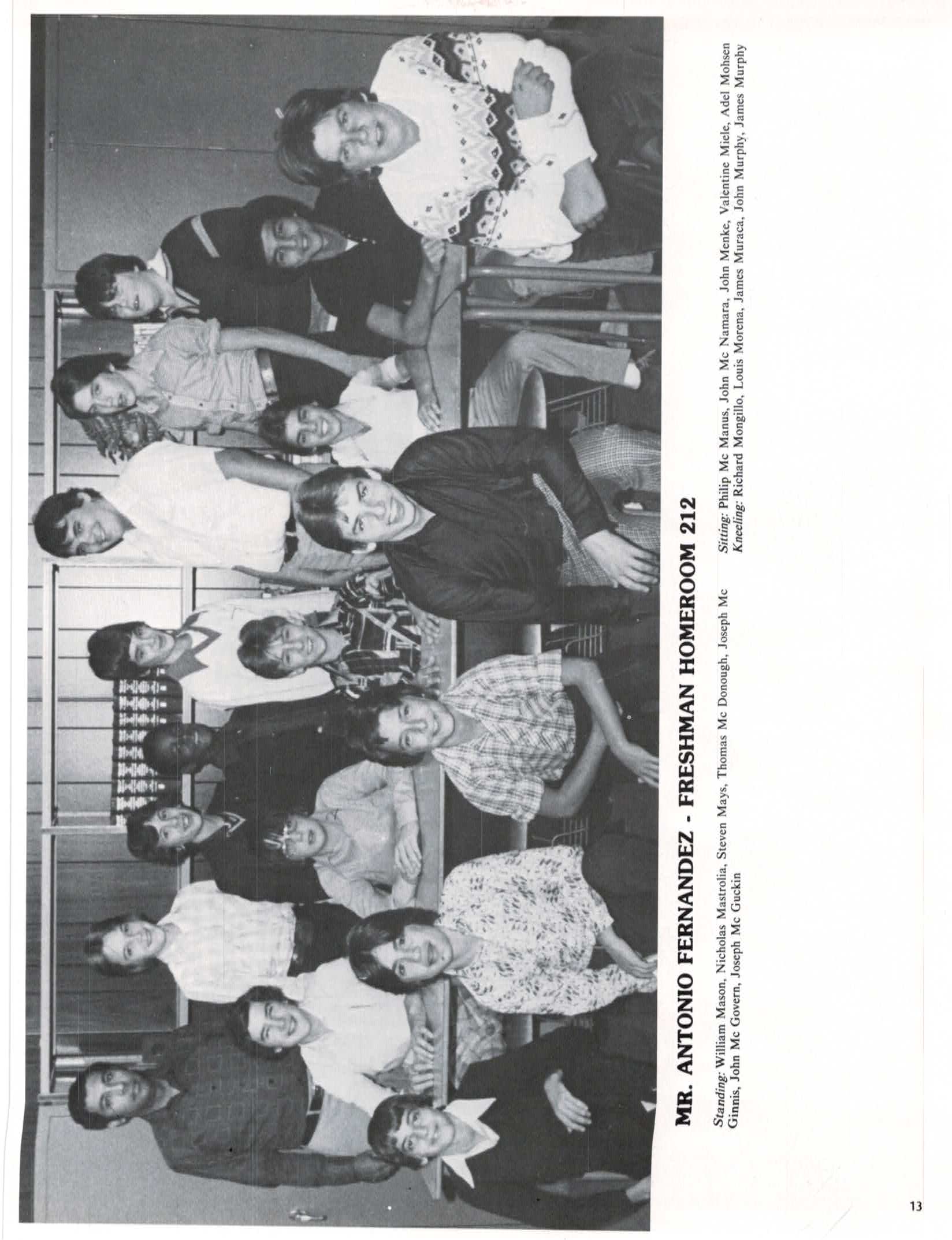 MR. ANTONIO FERNANDEZ - FRESHMAN HOMEROOM 212

Standing: William Mason, Nicholas Mastrolia, Steven Mays, Thomas Mc Donough, Joseph Mc Ginnis, John Mc Govern, Joseph Mc Guckin

Sitting: Philip Mc Manus, John Mc Namara, John Menke, Valentine Miele, Adel Mohsen
Kneeling: Richard Mongillo, Louis Morena, James Muraca, John Murphy, James Murphy

13